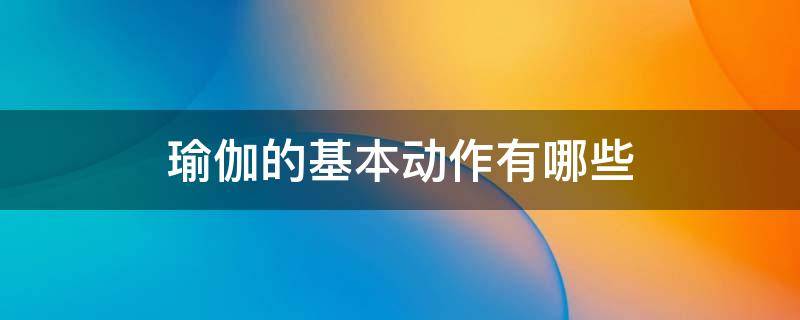 瑜伽的基本动作有哪些